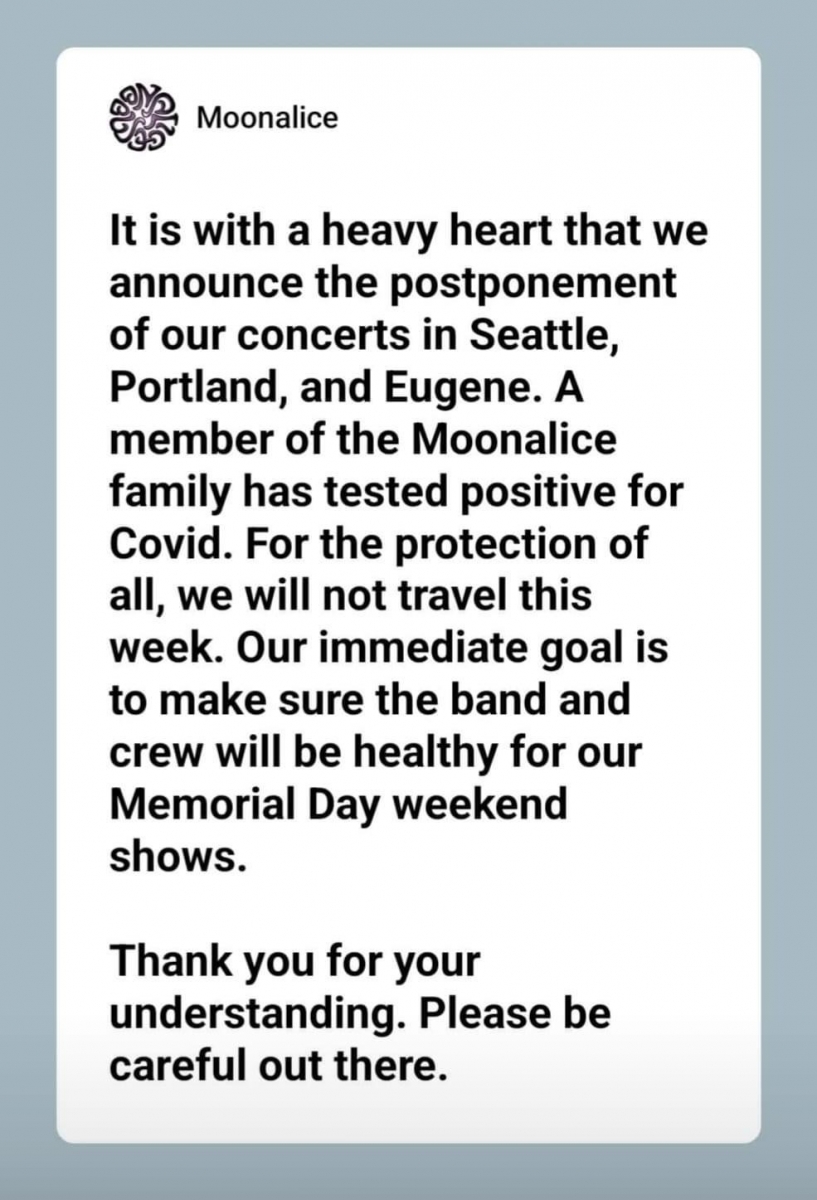 Moonalice

It is with a heavy heart that we announce the postponement of our concerts in Seattle, Portland, and Eugene. A member of the Moonalice family has tested positive for Covid. For the protection of all, we will not travel this week. Our immediate goal is to make sure the band and crew will be healthy for our Memorial Day weekend shows.

Thank you for your understanding. Please be careful out there.